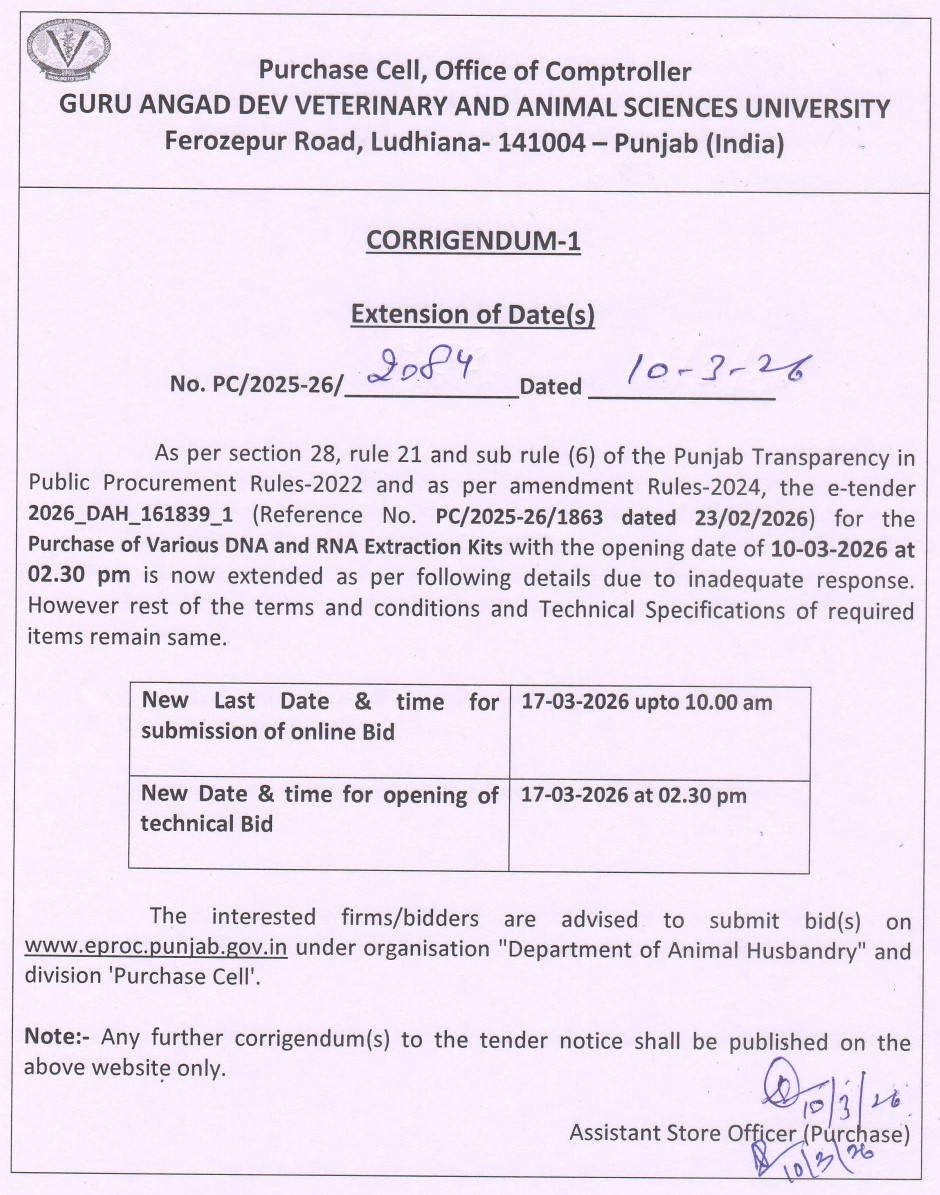 Purchase Cell, Office of Comptroller
GURU ANGAD DEV VETERINARY AND ANIMAL SCIENCES UNIVERSITY
Ferozepur Road, Ludhiana- 141004 – Punjab (India)

CORRIGENDUM-1

Extension of Date(s)

No. PC/2025-26/ 2084 Dated 10-3-26

As per section 28, rule 21 and sub rule (6) of the Punjab Transparency in Public Procurement Rules-2022 and as per amendment Rules-2024, the e-tender 2026_DAH_161839_1 (Reference No. PC/2025-26/1863 dated 23/02/2026) for the Purchase of Various DNA and RNA Extraction Kits with the opening date of 10-03-2026 at 02.30 pm is now extended as per following details due to inadequate response. However rest of the terms and conditions and Technical Specifications of required items remain same.

| New Last Date & time for submission of online Bid | 17-03-2026 upto 10.00 am |
|---|---|
| New Date & time for opening of technical Bid | 17-03-2026 at 02.30 pm |

The interested firms/bidders are advised to submit bid(s) on www.eproc.punjab.gov.in under organisation "Department of Animal Husbandry" and division 'Purchase Cell'.

Note:- Any further corrigendum(s) to the tender notice shall be published on the above website only.

10/3/26
Assistant Store Officer (Purchase)
10/3/26